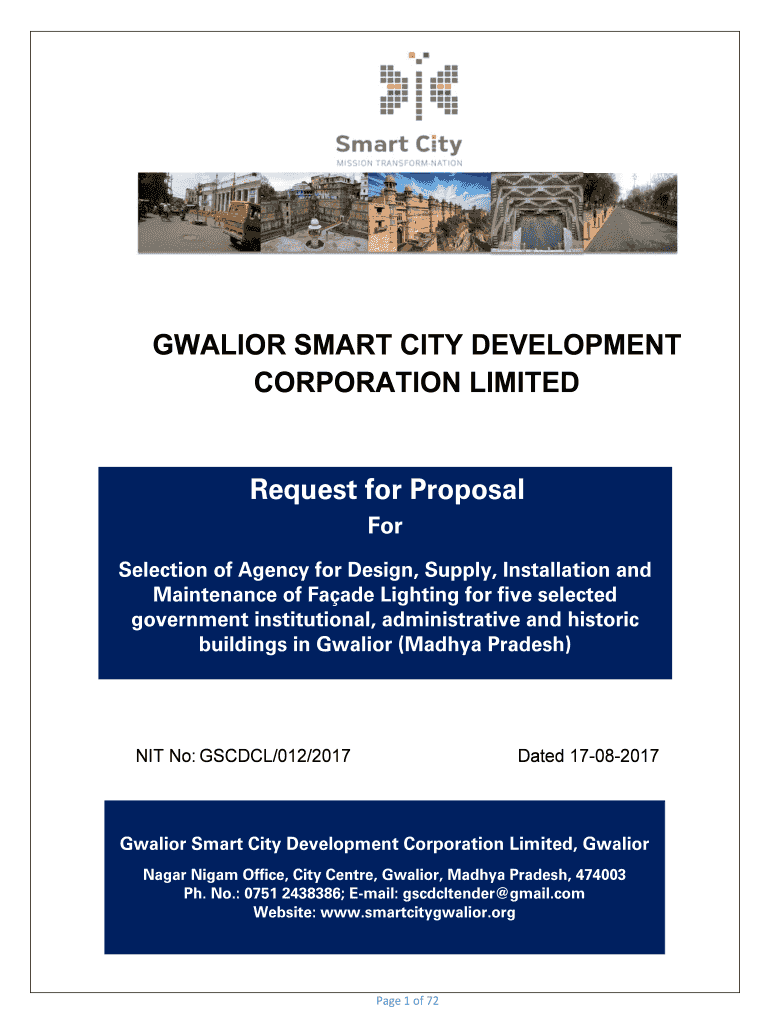 Smart City
MISSION TRANSFORM-NATION

GWALIOR SMART CITY DEVELOPMENT CORPORATION LIMITED

Request for Proposal

For

Selection of Agency for Design, Supply, Installation and Maintenance of Façade Lighting for five selected government institutional, administrative and historic buildings in Gwalior (Madhya Pradesh)

NIT No: GSCDCL/012/2017

Dated 17-08-2017

Gwalior Smart City Development Corporation Limited, Gwalior

Nagar Nigam Office, City Centre, Gwalior, Madhya Pradesh, 474003
Ph. No.: 0751 2438386; E-mail: gscdcltender@gmail.com
Website: www.smartcitygwalior.org

Page 1 of 72